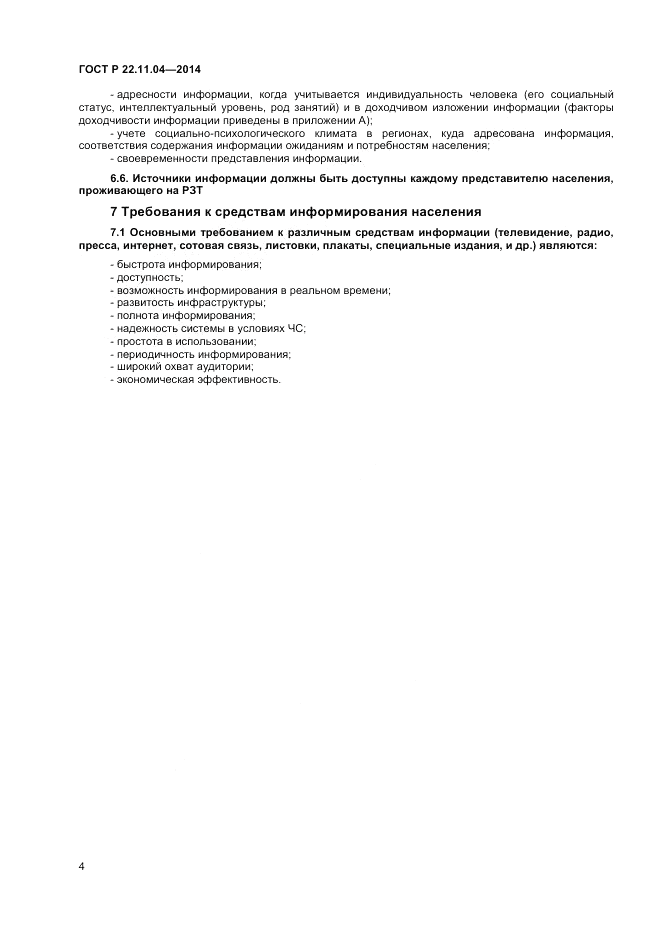 ГОСТ Р 22.11.04—2014

- адресности информации, когда учитывается индивидуальность человека (его социальный статус, интеллектуальный уровень, род занятий) и в доходчивом изложении информации (факторы доходчивости информации приведены в приложении А);

- учете социально-психологического климата в регионах, куда адресована информация, соответствия содержания информации ожиданиям и потребностям населения;

- своевременности представления информации.

6.6. Источники информации должны быть доступны каждому представителю населения, проживающего на РЗТ

7 Требования к средствам информирования населения

7.1 Основными требованием к различным средствам информации (телевидение, радио, пресса, интернет, сотовая связь, листовки, плакаты, специальные издания, и др.) являются:

- быстрота информирования;
- доступность;
- возможность информирования в реальном времени;
- развитость инфраструктуры;
- полнота информирования;
- надежность системы в условиях ЧС;
- простота в использовании;
- периодичность информирования;
- широкий охват аудитории;
- экономическая эффективность.

4